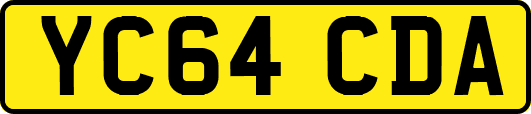 YC64 CDA